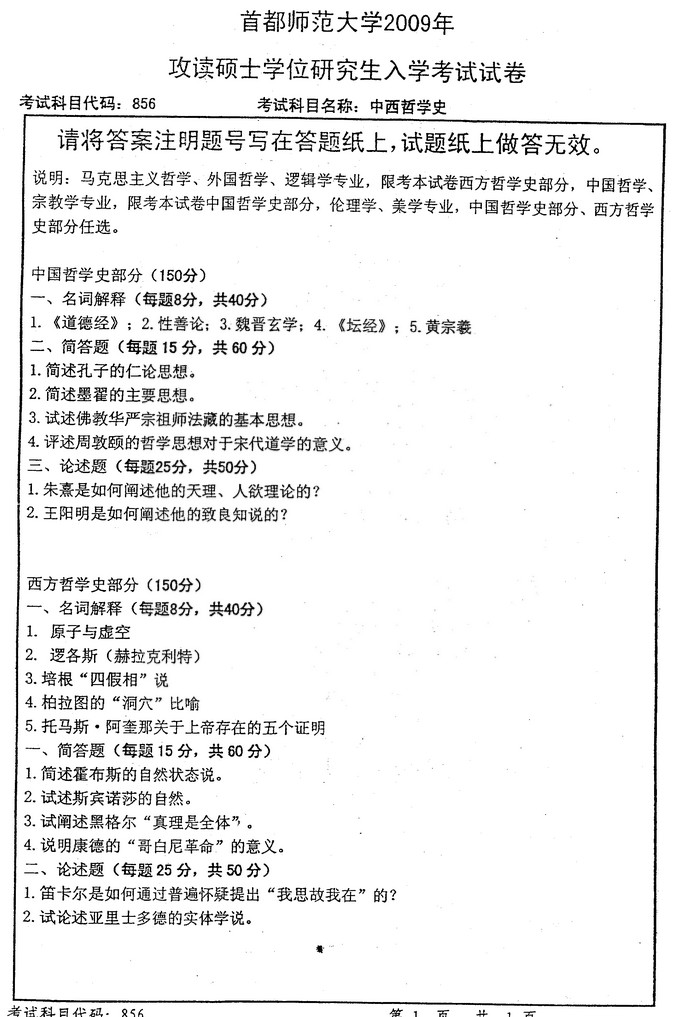 首都师范大学2009年

攻读硕士学位研究生入学考试试卷

考试科目代码：856　　考试科目名称：中西哲学史

请将答案注明题号写在答题纸上，试题纸上做答无效。

说明：马克思主义哲学、外国哲学、逻辑学专业，限考本试卷西方哲学史部分，中国哲学、宗教学专业，限考本试卷中国哲学史部分，伦理学、美学专业，中国哲学史部分、西方哲学史部分任选。

中国哲学史部分（150分）
一、名词解释（每题8分，共40分）
1.《道德经》；2. 性善论；3. 魏晋玄学；4.《坛经》；5. 黄宗羲
二、简答题（每题 15 分，共 60 分）
1. 简述孔子的仁论思想。
2. 简述墨翟的主要思想。
3. 试述佛教华严宗祖师法藏的基本思想。
4. 评述周敦颐的哲学思想对于宋代道学的意义。
三、论述题（每题25分，共50分）
1. 朱熹是如何阐述他的天理、人欲理论的？
2. 王阳明是如何阐述他的致良知说的？

西方哲学史部分（150分）
一、名词解释（每题8分，共40分）
1. 原子与虚空
2. 逻各斯（赫拉克利特）
3. 培根“四假相”说
4. 柏拉图的“洞穴”比喻
5. 托马斯·阿奎那关于上帝存在的五个证明
一、简答题（每题 15 分，共 60 分）
1. 简述霍布斯的自然状态说。
2. 试述斯宾诺莎的自然。
3. 试阐述黑格尔“真理是全体”。
4. 说明康德的“哥白尼革命”的意义。
二、论述题（每题 25 分，共 50 分）
1. 笛卡尔是如何通过普遍怀疑提出“我思故我在”的？
2. 试论述亚里士多德的实体学说。

考试科目代码：856　　第 1 页　共 1 页